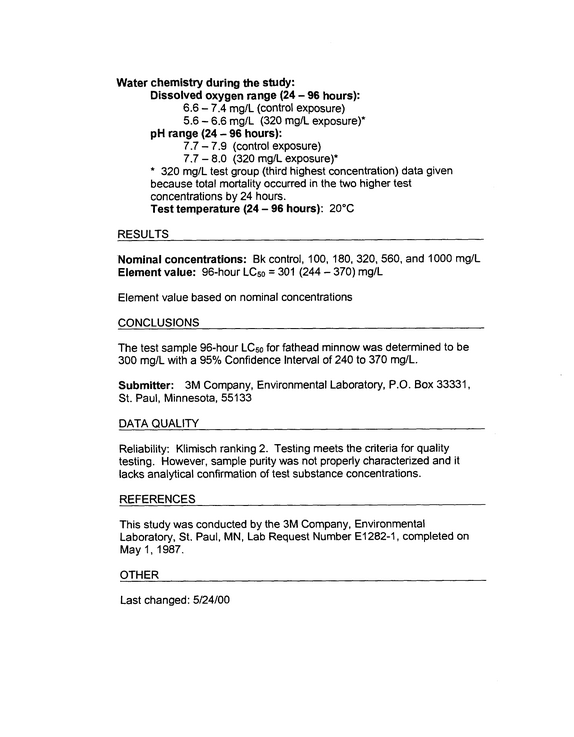 Water chemistry during the study:
Dissolved oxygen range (24 – 96 hours):
6.6 – 7.4 mg/L (control exposure)
5.6 – 6.6 mg/L (320 mg/L exposure)*
pH range (24 – 96 hours):
7.7 – 7.9 (control exposure)
7.7 – 8.0 (320 mg/L exposure)*
* 320 mg/L test group (third highest concentration) data given because total mortality occurred in the two higher test concentrations by 24 hours.
Test temperature (24 – 96 hours): 20°C

RESULTS

Nominal concentrations: Bk control, 100, 180, 320, 560, and 1000 mg/L
Element value: 96-hour $LC_{50}$ = 301 (244 – 370) mg/L

Element value based on nominal concentrations

CONCLUSIONS

The test sample 96-hour $LC_{50}$ for fathead minnow was determined to be 300 mg/L with a 95% Confidence Interval of 240 to 370 mg/L.

Submitter: 3M Company, Environmental Laboratory, P.O. Box 33331, St. Paul, Minnesota, 55133

DATA QUALITY

Reliability: Klimisch ranking 2. Testing meets the criteria for quality testing. However, sample purity was not properly characterized and it lacks analytical confirmation of test substance concentrations.

REFERENCES

This study was conducted by the 3M Company, Environmental Laboratory, St. Paul, MN, Lab Request Number E1282-1, completed on May 1, 1987.

OTHER

Last changed: 5/24/00